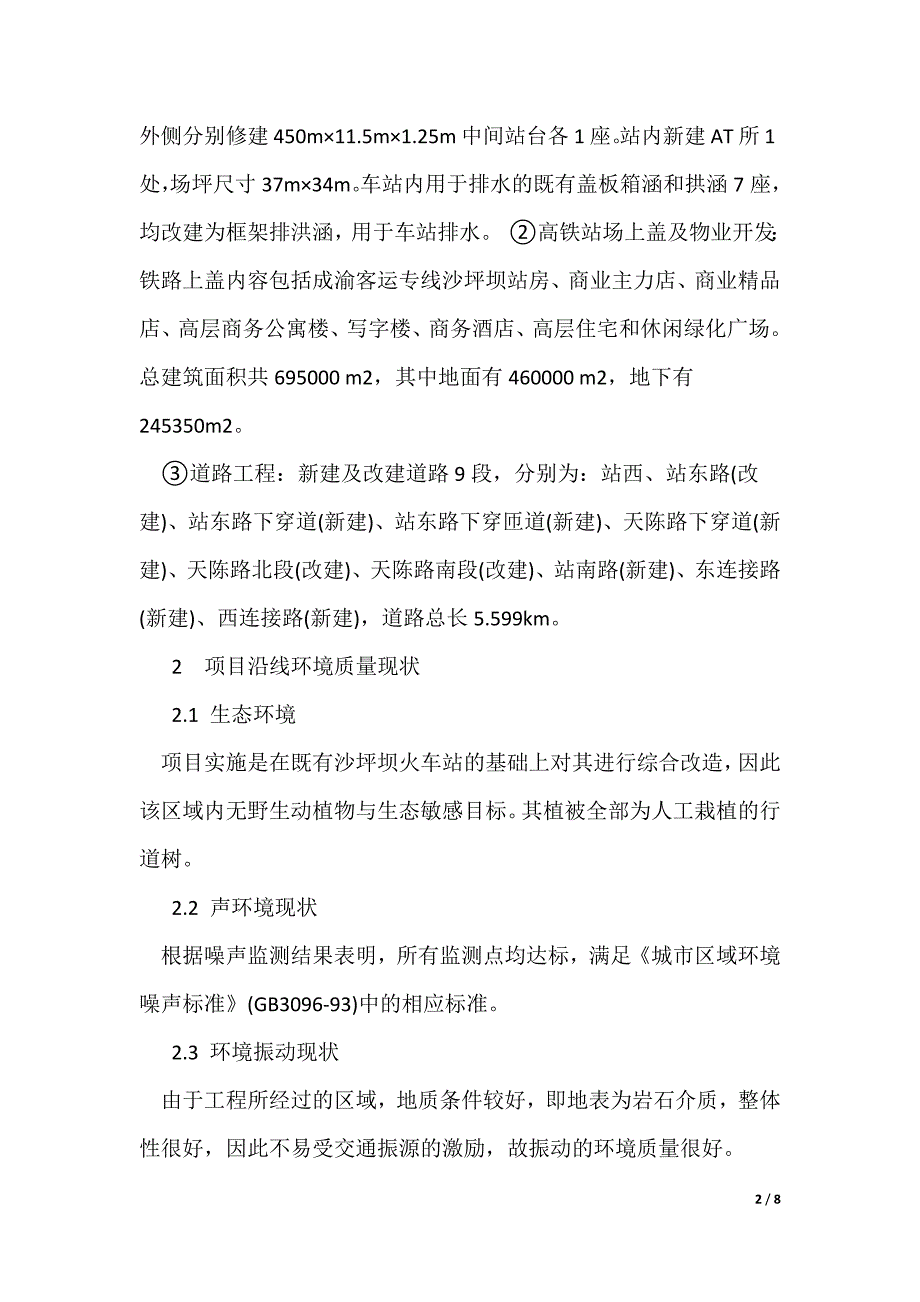 外侧分别修建 450m×11.5m×1.25m 中间站台各 1 座。站内新建 AT 所 1 处，场坪尺寸 37m×34m。车站内用于排水的既有盖板箱涵和拱涵 7 座，均改建为框架排洪涵，用于车站排水。 ②高铁站场上盖及物业开发：铁路上盖内容包括成渝客运专线沙坪坝站房、商业主力店、商业精品店、高层商务公寓楼、写字楼、商务酒店、高层住宅和休闲绿化广场。总建筑面积共 695000 m2，其中地面有 460000 m2，地下有 245350m2。

③道路工程：新建及改建道路 9 段，分别为：站西、站东路(改建)、站东路下穿道(新建)、站东路下穿匝道(新建)、天陈路下穿道(新建)、天陈路北段(改建)、天陈路南段(改建)、站南路(新建)、东连接路(新建)、西连接路(新建)，道路总长 5.599km。

2 项目沿线环境质量现状

2.1 生态环境

项目实施是在既有沙坪坝火车站的基础上对其进行综合改造，因此该区域内无野生动植物与生态敏感目标。其植被全部为人工栽植的行道树。

2.2 声环境现状

根据噪声监测结果表明，所有监测点均达标，满足《城市区域环境噪声标准》(GB3096-93)中的相应标准。

2.3 环境振动现状

由于工程所经过的区域，地质条件较好，即地表为岩石介质，整体性很好，因此不易受交通振源的激励，故振动的环境质量很好。

2 / 8